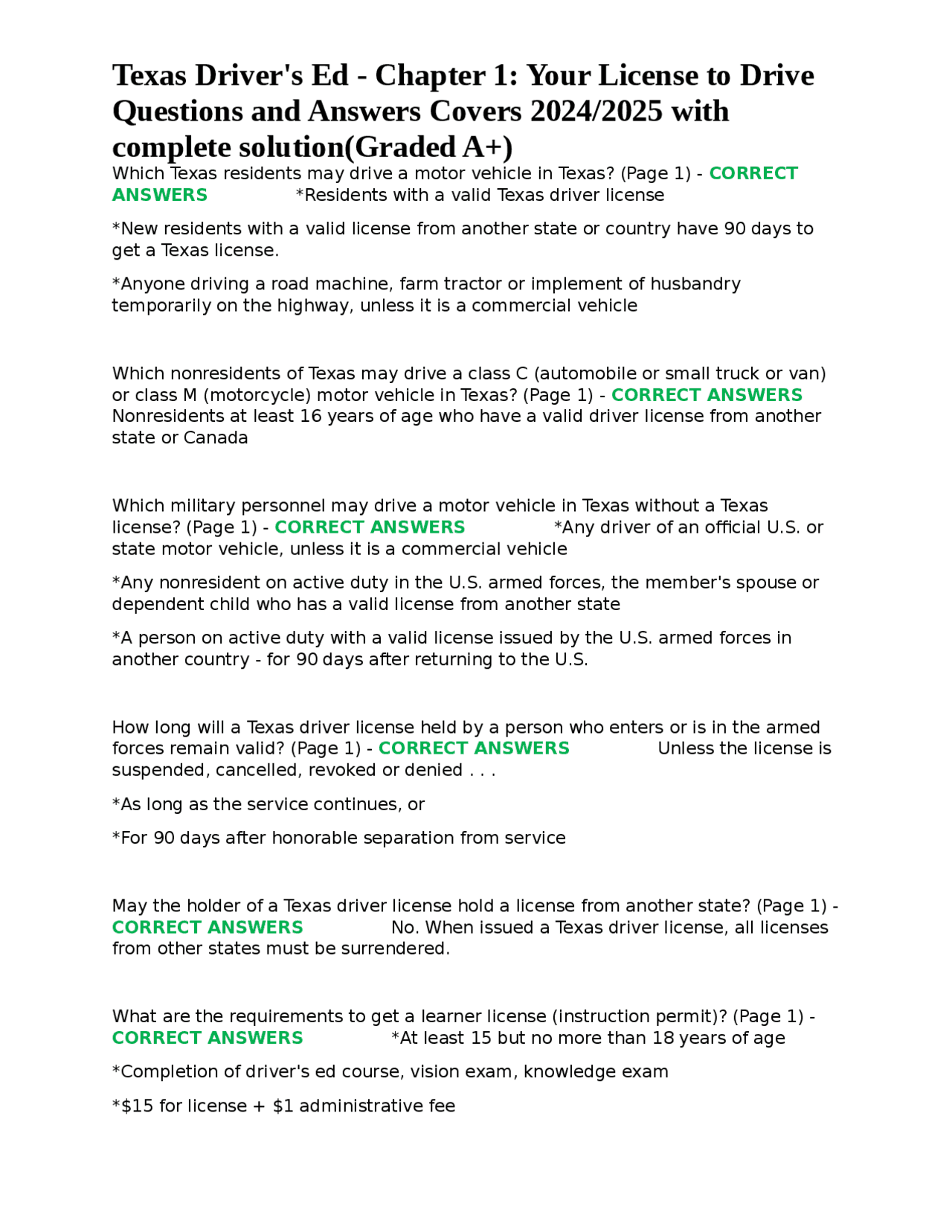 Texas Driver's Ed - Chapter 1: Your License to Drive Questions and Answers Covers 2024/2025 with complete solution(Graded A+)

Which Texas residents may drive a motor vehicle in Texas? (Page 1) - CORRECT ANSWERS *Residents with a valid Texas driver license

*New residents with a valid license from another state or country have 90 days to get a Texas license.

*Anyone driving a road machine, farm tractor or implement of husbandry temporarily on the highway, unless it is a commercial vehicle

Which nonresidents of Texas may drive a class C (automobile or small truck or van) or class M (motorcycle) motor vehicle in Texas? (Page 1) - CORRECT ANSWERS Nonresidents at least 16 years of age who have a valid driver license from another state or Canada

Which military personnel may drive a motor vehicle in Texas without a Texas license? (Page 1) - CORRECT ANSWERS *Any driver of an official U.S. or state motor vehicle, unless it is a commercial vehicle

*Any nonresident on active duty in the U.S. armed forces, the member's spouse or dependent child who has a valid license from another state

*A person on active duty with a valid license issued by the U.S. armed forces in another country - for 90 days after returning to the U.S.

How long will a Texas driver license held by a person who enters or is in the armed forces remain valid? (Page 1) - CORRECT ANSWERS Unless the license is suspended, cancelled, revoked or denied . . .

*As long as the service continues, or

*For 90 days after honorable separation from service

May the holder of a Texas driver license hold a license from another state? (Page 1) - CORRECT ANSWERS No. When issued a Texas driver license, all licenses from other states must be surrendered.

What are the requirements to get a learner license (instruction permit)? (Page 1) - CORRECT ANSWERS *At least 15 but no more than 18 years of age

*Completion of driver's ed course, vision exam, knowledge exam

*$15 for license + $1 administrative fee